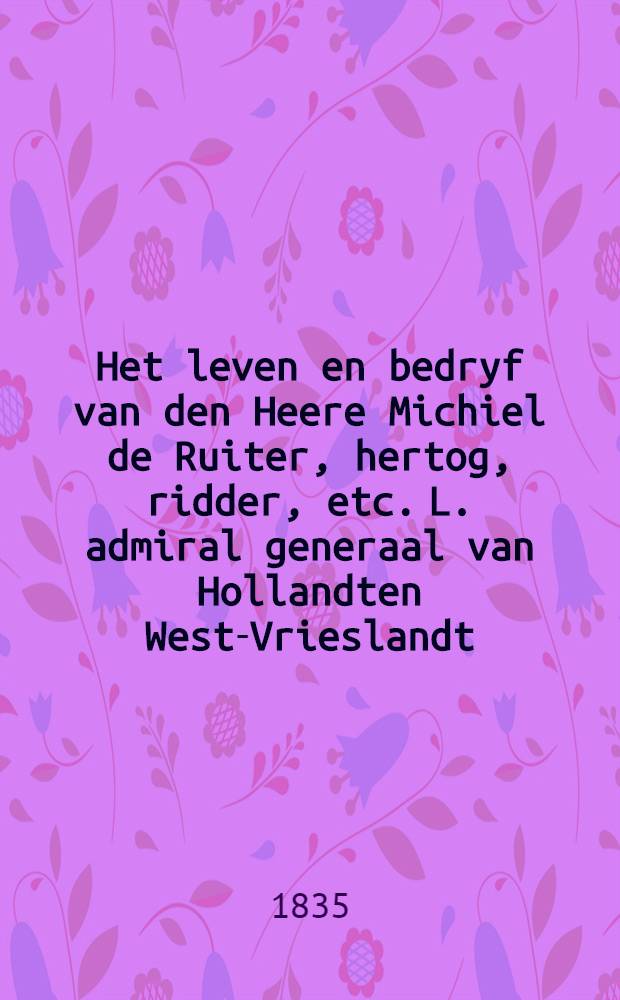 Het leven en bedryf van den Heere Michiel de Ruiter, hertog, ridder, etc. L. admiral generaal van Hollandten West-Vrieslandt

1835